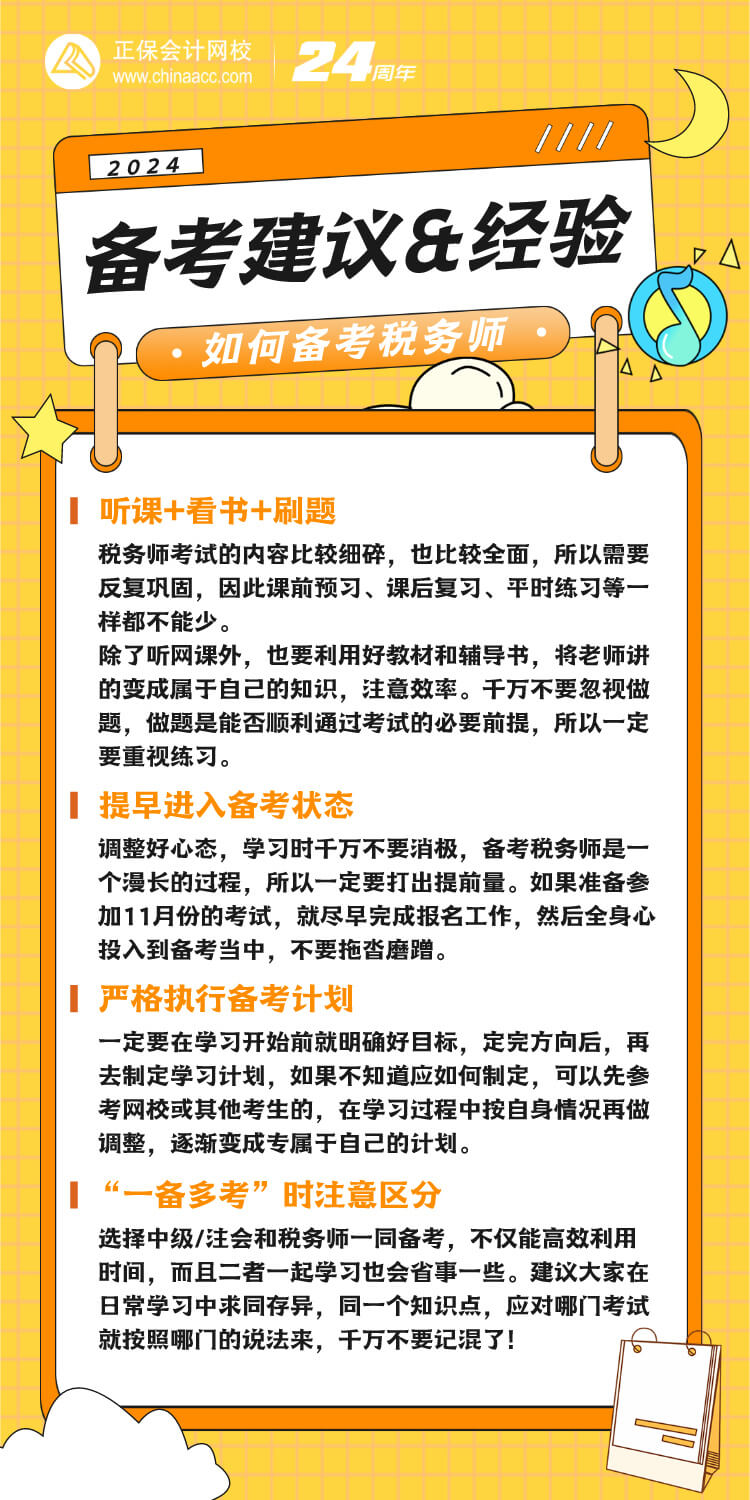 正保会计网校
www.chinaacc.com
24周年

2024
备考建议&经验
如何备考税务师

听课+看书+刷题
税务师考试的内容比较细碎，也比较全面，所以需要反复巩固，因此课前预习、课后复习、平时练习等一样都不能少。
除了听网课外，也要利用好教材和辅导书，将老师讲的变成属于自己的知识，注意效率。千万不要忽视做题，做题是能否顺利通过考试的必要前提，所以一定要重视练习。

提早进入备考状态
调整好心态，学习时千万不要消极，备考税务师是一个漫长的过程，所以一定要打出提前量。如果准备参加11月份的考试，就尽早完成报名工作，然后全身心投入到备考当中，不要拖沓磨蹭。

严格执行备考计划
一定要在学习开始前就明确好目标，定完方向后，再去制定学习计划，如果不知道应如何制定，可以先参考网校或其他考生的，在学习过程中按自身情况再做调整，逐渐变成专属于自己的计划。

“一备多考”时注意区分
选择中级/注会和税务师一同备考，不仅能高效利用时间，而且二者一起学习也会省事一些。建议大家在日常学习中求同存异，同一个知识点，应对哪门考试就按照哪门的说法来，千万不要记混了！